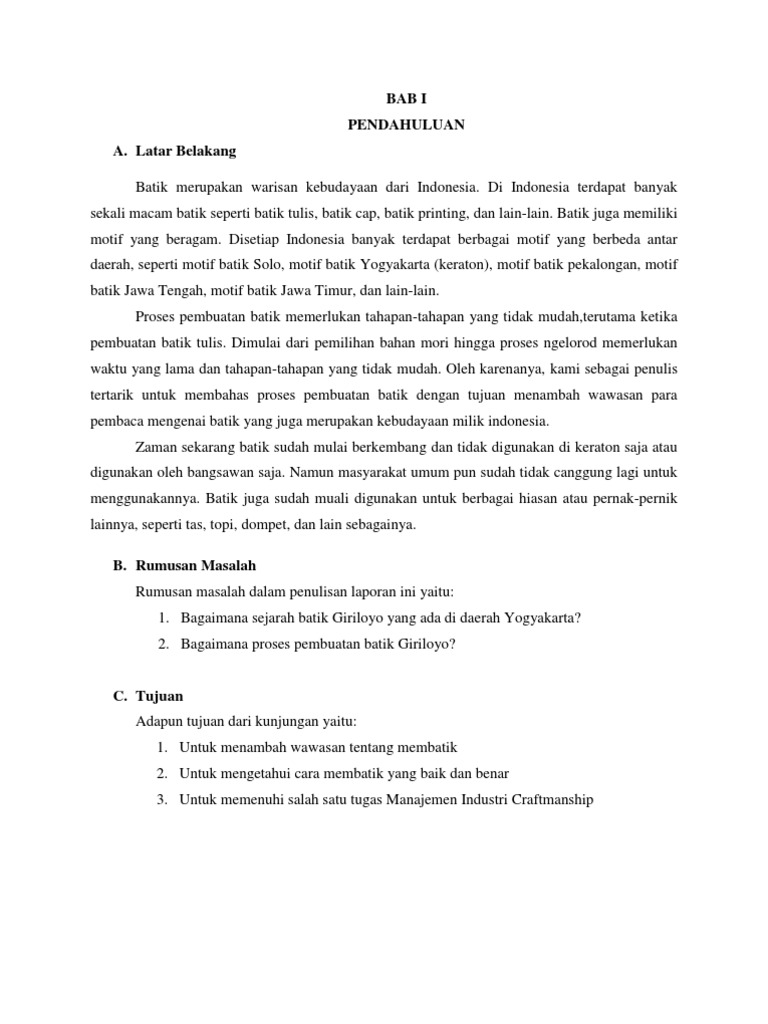 BAB I

PENDAHULUAN

A. Latar Belakang

Batik merupakan warisan kebudayaan dari Indonesia. Di Indonesia terdapat banyak sekali macam batik seperti batik tulis, batik cap, batik printing, dan lain-lain. Batik juga memiliki motif yang beragam. Disetiap Indonesia banyak terdapat berbagai motif yang berbeda antar daerah, seperti motif batik Solo, motif batik Yogyakarta (keraton), motif batik pekalongan, motif batik Jawa Tengah, motif batik Jawa Timur, dan lain-lain.

Proses pembuatan batik memerlukan tahapan-tahapan yang tidak mudah,terutama ketika pembuatan batik tulis. Dimulai dari pemilihan bahan mori hingga proses ngelorod memerlukan waktu yang lama dan tahapan-tahapan yang tidak mudah. Oleh karenanya, kami sebagai penulis tertarik untuk membahas proses pembuatan batik dengan tujuan menambah wawasan para pembaca mengenai batik yang juga merupakan kebudayaan milik indonesia.

Zaman sekarang batik sudah mulai berkembang dan tidak digunakan di keraton saja atau digunakan oleh bangsawan saja. Namun masyarakat umum pun sudah tidak canggung lagi untuk menggunakannya. Batik juga sudah muali digunakan untuk berbagai hiasan atau pernak-pernik lainnya, seperti tas, topi, dompet, dan lain sebagainya.

B. Rumusan Masalah

Rumusan masalah dalam penulisan laporan ini yaitu:

1. Bagaimana sejarah batik Giriloyo yang ada di daerah Yogyakarta?
2. Bagaimana proses pembuatan batik Giriloyo?

C. Tujuan

Adapun tujuan dari kunjungan yaitu:

1. Untuk menambah wawasan tentang membatik
2. Untuk mengetahui cara membatik yang baik dan benar
3. Untuk memenuhi salah satu tugas Manajemen Industri Craftmanship